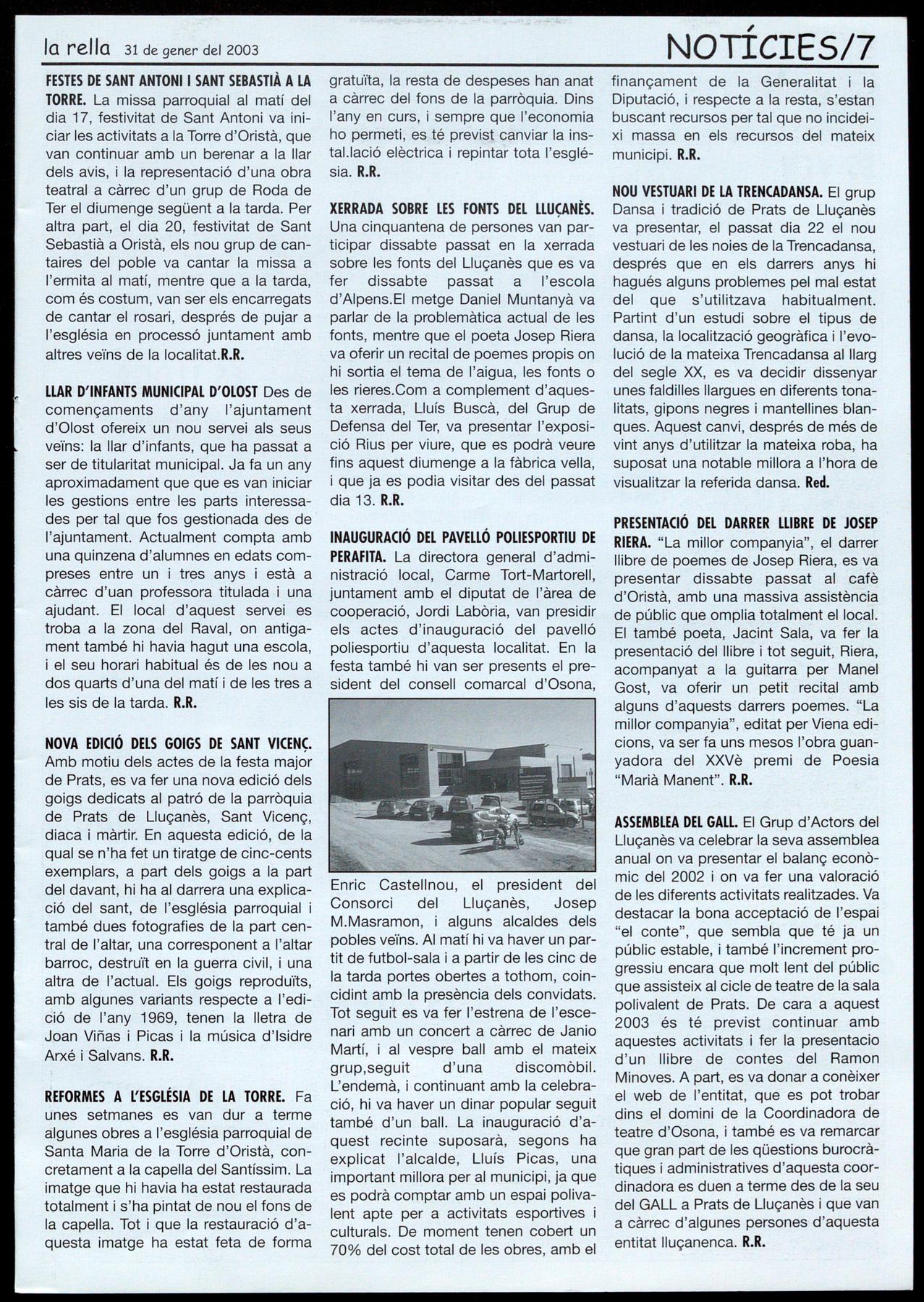 la rella 31 de gener del 2003

NOTÍCIES/7

FESTES DE SANT ANTONI I SANT SEBASTIÀ A LA TORRE. La missa parroquial al matí del dia 17, festivitat de Sant Antoni va iniciar les activitats a la Torre d'Oristà, que van continuar amb un berenar a la llar dels avis, i la representació d'una obra teatral a càrrec d'un grup de Roda de Ter el diumenge següent a la tarda. Per altra part, el dia 20, festivitat de Sant Sebastià a Oristà, els nou grup de cantaires del poble va cantar la missa a l'ermita al matí, mentre que a la tarda, com és costum, van ser els encarregats de cantar el rosari, després de pujar a l'església en processó juntament amb altres veïns de la localitat.R.R.

LLAR D'INFANTS MUNICIPAL D'OLOST Des de començaments d'any l'ajuntament d'Olost ofereix un nou servei als seus veïns: la llar d'infants, que ha passat a ser de titularitat municipal. Ja fa un any aproximadament que que es van iniciar les gestions entre les parts interessades per tal que fos gestionada des de l'ajuntament. Actualment compta amb una quinzena d'alumnes en edats compreses entre un i tres anys i està a càrrec d'uan professora titulada i una ajudant. El local d'aquest servei es troba a la zona del Raval, on antigament també hi havia hagut una escola, i el seu horari habitual és de les nou a dos quarts d'una del matí i de les tres a les sis de la tarda. R.R.

NOVA EDICIÓ DELS GOIGS DE SANT VICENÇ. Amb motiu dels actes de la festa major de Prats, es va fer una nova edició dels goigs dedicats al patró de la parròquia de Prats de Lluçanès, Sant Vicenç, diaca i màrtir. En aquesta edició, de la qual se n'ha fet un tiratge de cinc-cents exemplars, a part dels goigs a la part del davant, hi ha al darrera una explicació del sant, de l'església parroquial i també dues fotografies de la part central de l'altar, una corresponent a l'altar barroc, destruït en la guerra civil, i una altra de l'actual. Els goigs reproduïts, amb algunes variants respecte a l'edició de l'any 1969, tenen la lletra de Joan Viñas i Picas i la música d'Isidre Arxé i Salvans. R.R.

REFORMES A L'ESGLÉSIA DE LA TORRE. Fa unes setmanes es van dur a terme algunes obres a l'església parroquial de Santa Maria de la Torre d'Oristà, concretament a la capella del Santíssim. La imatge que hi havia ha estat restaurada totalment i s'ha pintat de nou el fons de la capella. Tot i que la restauració d'aquesta imatge ha estat feta de forma gratuïta, la resta de despeses han anat a càrrec del fons de la parròquia. Dins l'any en curs, i sempre que l'economia ho permeti, es té previst canviar la instal.lació elèctrica i repintar tota l'església. R.R.

XERRADA SOBRE LES FONTS DEL LLUÇANÈS. Una cinquantena de persones van participar dissabte passat en la xerrada sobre les fonts del Lluçanès que es va fer dissabte passat a l'escola d'Alpens.El metge Daniel Muntanyà va parlar de la problemàtica actual de les fonts, mentre que el poeta Josep Riera va oferir un recital de poemes propis on hi sortia el tema de l'aigua, les fonts o les rieres.Com a complement d'aquesta xerrada, Lluís Buscà, del Grup de Defensa del Ter, va presentar l'exposició Rius per viure, que es podrà veure fins aquest diumenge a la fàbrica vella, i que ja es podia visitar des del passat dia 13. R.R.

INAUGURACIÓ DEL PAVELLÓ POLIESPORTIU DE PERAFITA. La directora general d'administració local, Carme Tort-Martorell, juntament amb el diputat de l'àrea de cooperació, Jordi Labòria, van presidir els actes d'inauguració del pavelló poliesportiu d'aquesta localitat. En la festa també hi van ser presents el president del consell comarcal d'Osona, Enric Castellnou, el president del Consorci del Lluçanès, Josep M.Masramon, i alguns alcaldes dels pobles veïns. Al matí hi va haver un partit de futbol-sala i a partir de les cinc de la tarda portes obertes a tothom, coincidint amb la presència dels convidats. Tot seguit es va fer l'estrena de l'escenari amb un concert a càrrec de Janio Martí, i al vespre ball amb el mateix grup,seguit d'una discomòbil. L'endemà, i continuant amb la celebració, hi va haver un dinar popular seguit també d'un ball. La inauguració d'aquest recinte suposarà, segons ha explicat l'alcalde, Lluís Picas, una important millora per al municipi, ja que es podrà comptar amb un espai polivalent apte per a activitats esportives i culturals. De moment tenen cobert un 70% del cost total de les obres, amb el finançament de la Generalitat i la Diputació, i respecte a la resta, s'estan buscant recursos per tal que no incideixi massa en els recursos del mateix municipi. R.R.

NOU VESTUARI DE LA TRENCADANSA. El grup Dansa i tradició de Prats de Lluçanès va presentar, el passat dia 22 el nou vestuari de les noies de la Trencadansa, després que en els darrers anys hi hagués alguns problemes pel mal estat del que s'utilitzava habitualment. Partint d'un estudi sobre el tipus de dansa, la localització geogràfica i l'evolució de la mateixa Trencadansa al llarg del segle XX, es va decidir dissenyar unes faldilles llargues en diferents tonalitats, gipons negres i mantellines blanques. Aquest canvi, després de més de vint anys d'utilitzar la mateixa roba, ha suposat una notable millora a l'hora de visualitzar la referida dansa. Red.

PRESENTACIÓ DEL DARRER LLIBRE DE JOSEP RIERA. "La millor companyia", el darrer llibre de poemes de Josep Riera, es va presentar dissabte passat al cafè d'Oristà, amb una massiva assistència de públic que omplia totalment el local. El també poeta, Jacint Sala, va fer la presentació del llibre i tot seguit, Riera, acompanyat a la guitarra per Manel Gost, va oferir un petit recital amb alguns d'aquests darrers poemes. "La millor companyia", editat per Viena edicions, va ser fa uns mesos l'obra guanyadora del XXVè premi de Poesia "Marià Manent". R.R.

ASSEMBLEA DEL GALL. El Grup d'Actors del Lluçanès va celebrar la seva assemblea anual on va presentar el balanç econòmic del 2002 i on va fer una valoració de les diferents activitats realitzades. Va destacar la bona acceptació de l'espai "el conte", que sembla que té ja un públic estable, i també l'increment progressiu encara que molt lent del públic que assisteix al cicle de teatre de la sala polivalent de Prats. De cara a aquest 2003 és té previst continuar amb aquestes activitats i fer la presentacio d'un llibre de contes del Ramon Minoves. A part, es va donar a conèixer el web de l'entitat, que es pot trobar dins el domini de la Coordinadora de teatre d'Osona, i també es va remarcar que gran part de les qüestions burocràtiques i administratives d'aquesta coordinadora es duen a terme des de la seu del GALL a Prats de Lluçanès i que van a càrrec d'algunes persones d'aquesta entitat lluçanenca. R.R.